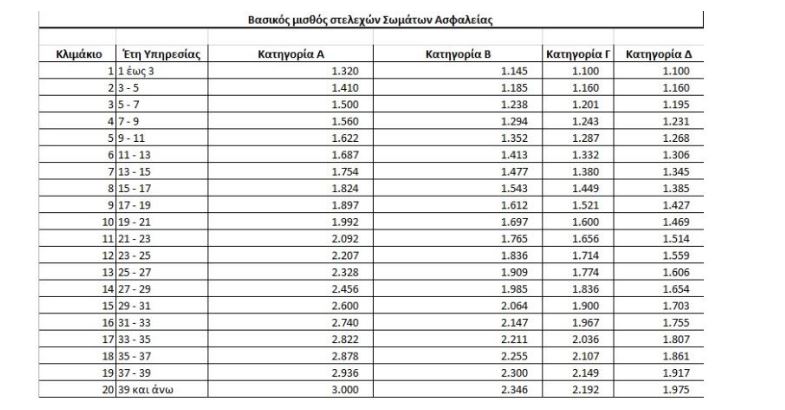 Βασικός μισθός στελεχών Σωμάτων Ασφαλείας

| Κλιμάκιο | Έτη Υπηρεσίας | Κατηγορία Α | Κατηγορία Β | Κατηγορία Γ | Κατηγορία Δ |
|---|---|---|---|---|---|
| 1 | 1 έως 3 | 1.320 | 1.145 | 1.100 | 1.100 |
| 2 | 3 - 5 | 1.410 | 1.185 | 1.160 | 1.160 |
| 3 | 5 - 7 | 1.500 | 1.238 | 1.201 | 1.195 |
| 4 | 7 - 9 | 1.560 | 1.294 | 1.243 | 1.231 |
| 5 | 9 - 11 | 1.622 | 1.352 | 1.287 | 1.268 |
| 6 | 11 - 13 | 1.687 | 1.413 | 1.332 | 1.306 |
| 7 | 13 - 15 | 1.754 | 1.477 | 1.380 | 1.345 |
| 8 | 15 - 17 | 1.824 | 1.543 | 1.449 | 1.385 |
| 9 | 17 - 19 | 1.897 | 1.612 | 1.521 | 1.427 |
| 10 | 19 - 21 | 1.992 | 1.697 | 1.600 | 1.469 |
| 11 | 21 - 23 | 2.092 | 1.765 | 1.656 | 1.514 |
| 12 | 23 - 25 | 2.207 | 1.836 | 1.714 | 1.559 |
| 13 | 25 - 27 | 2.328 | 1.909 | 1.774 | 1.606 |
| 14 | 27 - 29 | 2.456 | 1.985 | 1.836 | 1.654 |
| 15 | 29 - 31 | 2.600 | 2.064 | 1.900 | 1.703 |
| 16 | 31 - 33 | 2.740 | 2.147 | 1.967 | 1.755 |
| 17 | 33 - 35 | 2.822 | 2.211 | 2.036 | 1.807 |
| 18 | 35 - 37 | 2.878 | 2.255 | 2.107 | 1.861 |
| 19 | 37 - 39 | 2.936 | 2.300 | 2.149 | 1.917 |
| 20 | 39 και άνω | 3.000 | 2.346 | 2.192 | 1.975 |